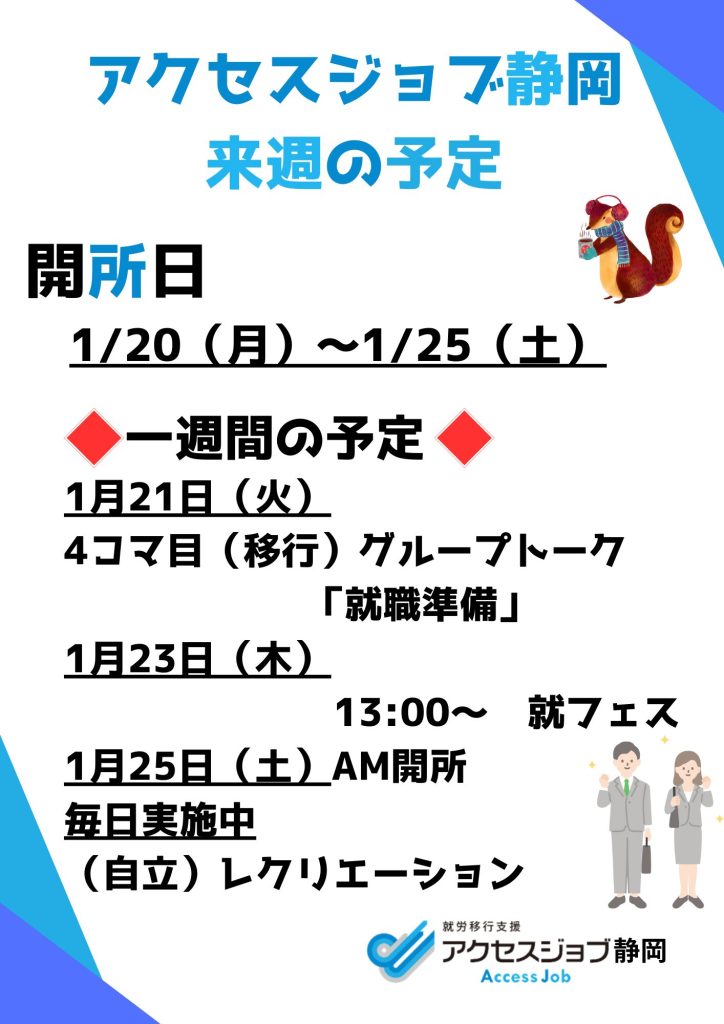 アクセスジョブ静岡
来週の予定

開所日

1/20（月）～1/25（土）

◆一週間の予定◆

1月21日（火）
4コマ目（移行）グループトーク
「就職準備」

1月23日（木）
13:00～　就フェス

1月25日（土）AM開所

毎日実施中
（自立）レクリエーション

就労移行支援
アクセスジョブ静岡
Access Job